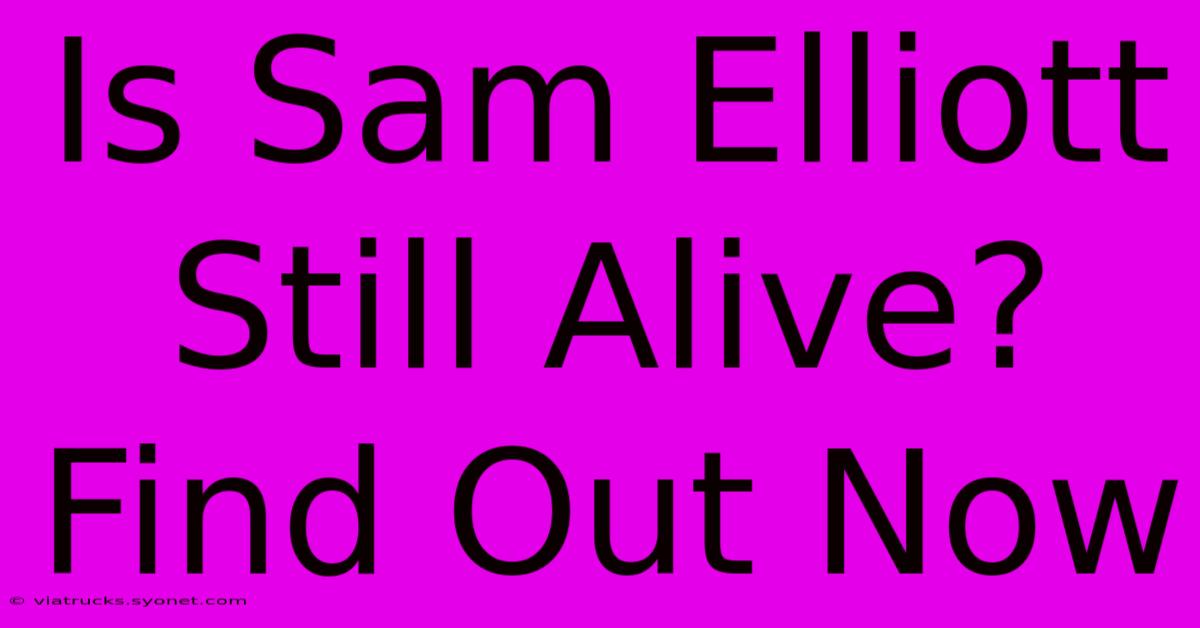 Is Sam Elliott Still Alive? Find Out Now

© viatrucks.syonet.com